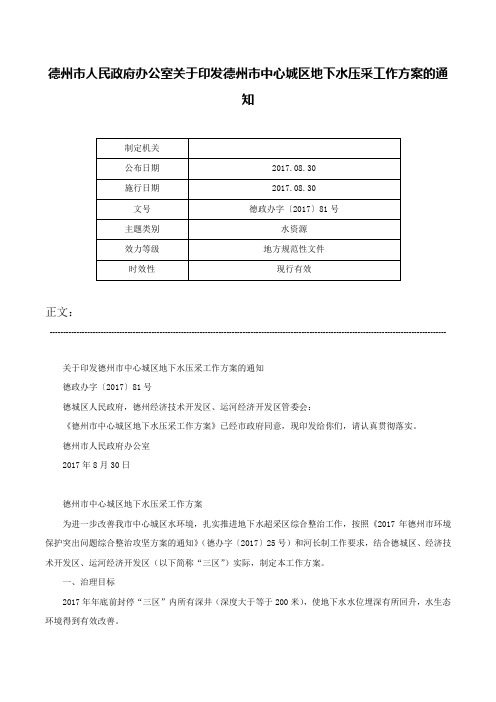 德州市人民政府办公室关于印发德州市中心城区地下水压采工作方案的通知

| 制定机关 | |
|---|---|
| 公布日期 | 2017.08.30 |
| 施行日期 | 2017.08.30 |
| 文号 | 德政办字〔2017〕81号 |
| 主题类别 | 水资源 |
| 效力等级 | 地方规范性文件 |
| 时效性 | 现行有效 |

正文：

关于印发德州市中心城区地下水压采工作方案的通知

德政办字〔2017〕81号

德城区人民政府，德州经济技术开发区、运河经济开发区管委会：

《德州市中心城区地下水压采工作方案》已经市政府同意，现印发给你们，请认真贯彻落实。

德州市人民政府办公室

2017年8月30日

德州市中心城区地下水压采工作方案

为进一步改善我市中心城区水环境，扎实推进地下水超采区综合整治工作，按照《2017年德州市环境保护突出问题综合整治攻坚方案的通知》(德办字〔2017〕25号）和河长制工作要求，结合德城区、经济技术开发区、运河经济开发区（以下简称“三区”）实际，制定本工作方案。

一、治理目标

2017年年底前封停“三区”内所有深井（深度大于等于200米），使地下水水位埋深有所回升，水生态环境得到有效改善。